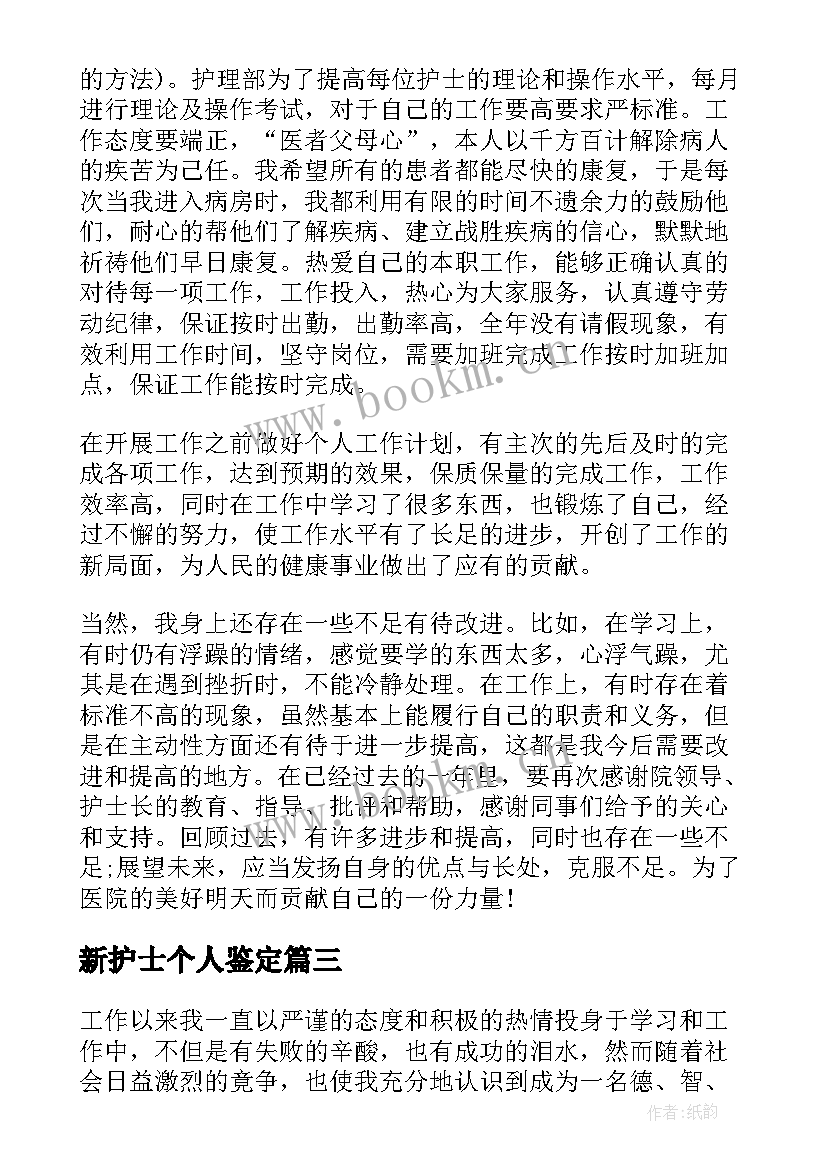 的方法)。护理部为了提高每位护士的理论和操作水平，每月进行理论及操作考试，对于自己的工作要高要求严标准。工作态度要端正，“医者父母心”，本人以千方百计解除病人的疾苦为己任。我希望所有的患者都能尽快的康复，于是每次当我进入病房时，我都利用有限的时间不遗余力的鼓励他们，耐心的帮他们了解疾病、建立战胜疾病的信心，默默地祈祷他们早日康复。热爱自己的本职工作，能够正确认真的对待每一项工作，工作投入，热心为大家服务，认真遵守劳动纪律，保证按时出勤，出勤率高，全年没有请假现象，有效利用工作时间，坚守岗位，需要加班完成工作按时加班加点，保证工作能按时完成。

www.bookm.cn

在开展工作之前做好个人工作计划，有主次的先后及时的完成各项工作，达到预期的效果，保质保量的完成工作，工作效率高，同时在工作中学习了很多东西，也锻炼了自己，经过不懈的努力，使工作水平有了长足的进步，开创了工作的新局面，为人民的健康事业做出了应有的贡献。

当然，我身上还存在一些不足有待改进。比如，在学习上，有时仍有浮躁的情绪，感觉要学的东西太多，心浮气躁，尤其是在遇到挫折时，不能冷静处理。在工作上，有时存在着标准不高的现象，虽然基本上能履行自己的职责和义务，但是在主动性方面还有待于进一步提高，这都是我今后需要改进和提高的地方。在已经过去的一年里，要再次感谢院领导、护士长的教育、指导、批评和帮助，感谢同事们给予的关心和支持。回顾过去，有许多进步和提高，同时也存在一些不足;展望未来，应当发扬自身的优点与长处，克服不足。为了医院的美好明天而贡献自己的一份力量!

新护士个人鉴定篇三

工作以来我一直以严谨的态度和积极的热情投身于学习和工作中，不但是有失败的辛酸，也有成功的泪水，然而随着社会日益激烈的竞争，也使我充分地认识到成为一名德、智、

作者:纸韵